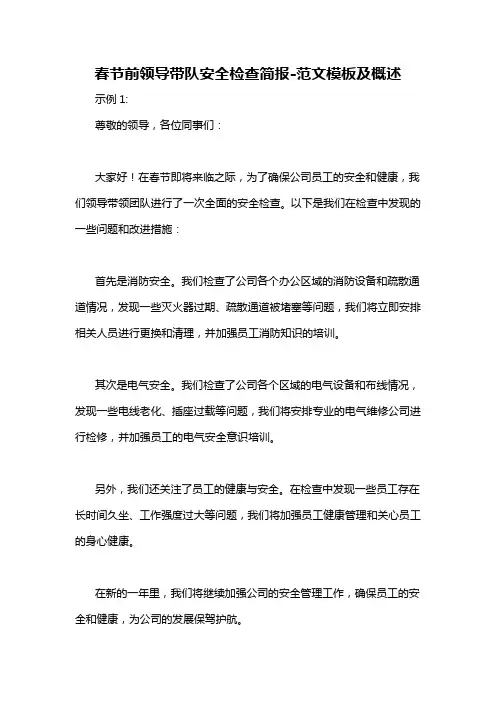 春节前领导带队安全检查简报-范文模板及概述

示例 1:

尊敬的领导，各位同事们：

大家好！在春节即将来临之际，为了确保公司员工的安全和健康，我们领导带领团队进行了一次全面的安全检查。以下是我们在检查中发现的一些问题和改进措施：

首先是消防安全。我们检查了公司各个办公区域的消防设备和疏散通道情况，发现一些灭火器过期、疏散通道被堵塞等问题，我们将立即安排相关人员进行更换和清理，并加强员工消防知识的培训。

其次是电气安全。我们检查了公司各个区域的电气设备和布线情况，发现一些电线老化、插座过载等问题，我们将安排专业的电气维修公司进行检修，并加强员工的电气安全意识培训。

另外，我们还关注了员工的健康与安全。在检查中发现一些员工存在长时间久坐、工作强度过大等问题，我们将加强员工健康管理和关心员工的身心健康。

在新的一年里，我们将继续加强公司的安全管理工作，确保员工的安全和健康，为公司的发展保驾护航。